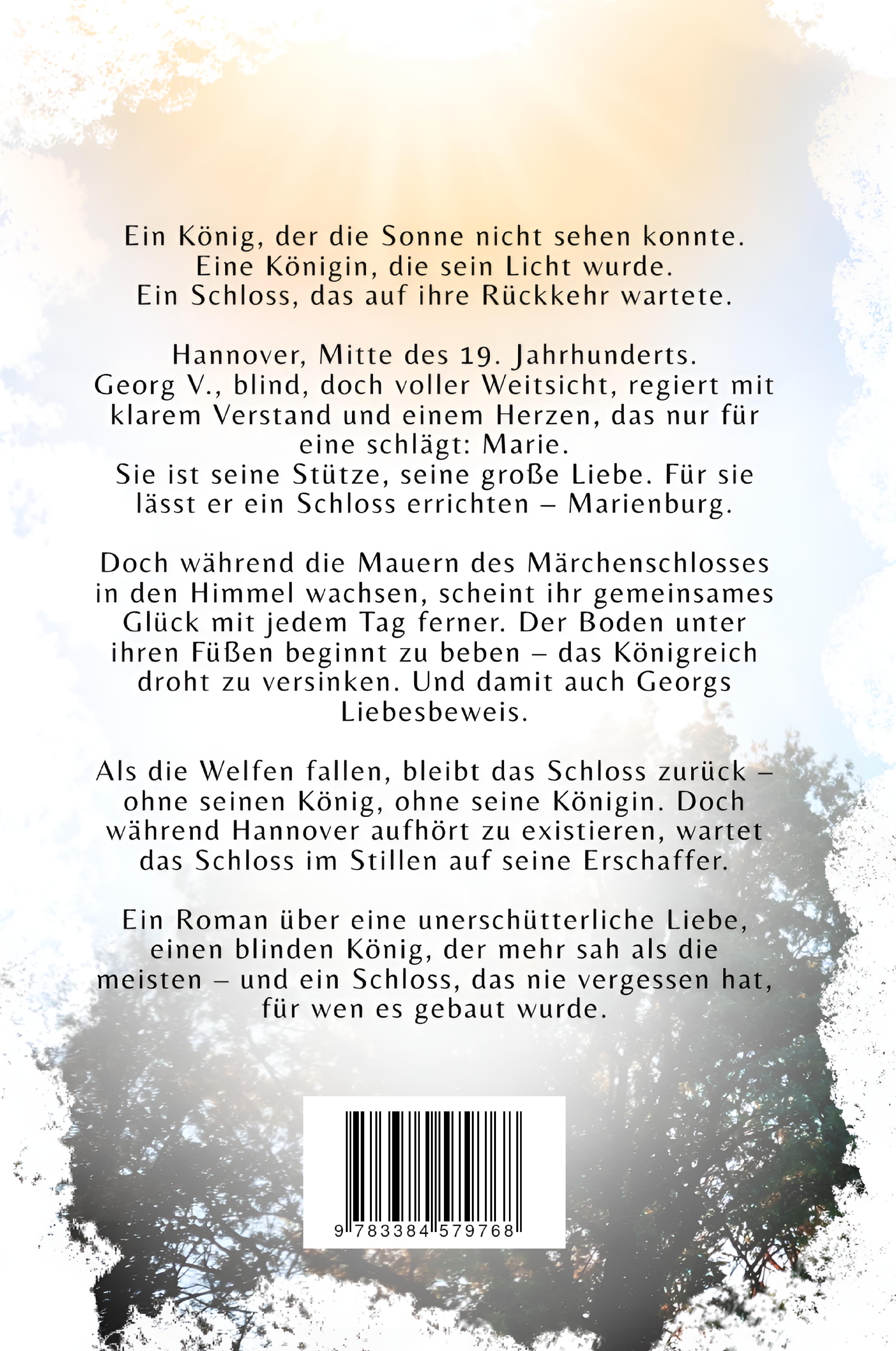 Ein König, der die Sonne nicht sehen konnte.
Eine Königin, die sein Licht wurde.
Ein Schloss, das auf ihre Rückkehr wartete.

Hannover, Mitte des 19. Jahrhunderts.
Georg V., blind, doch voller Weitsicht, regiert mit klarem Verstand und einem Herzen, das nur für eine schlägt: Marie.
Sie ist seine Stütze, seine große Liebe. Für sie lässt er ein Schloss errichten – Marienburg.

Doch während die Mauern des Märchenschlosses in den Himmel wachsen, scheint ihr gemeinsames Glück mit jedem Tag ferner. Der Boden unter ihren Füßen beginnt zu beben – das Königreich droht zu versinken. Und damit auch Georgs Liebesbeweis.

Als die Welfen fallen, bleibt das Schloss zurück – ohne seinen König, ohne seine Königin. Doch während Hannover aufhört zu existieren, wartet das Schloss im Stillen auf seine Erschaffer.

Ein Roman über eine unerschütterliche Liebe, einen blinden König, der mehr sah als die meisten – und ein Schloss, das nie vergessen hat, für wen es gebaut wurde.

9 783384 579768